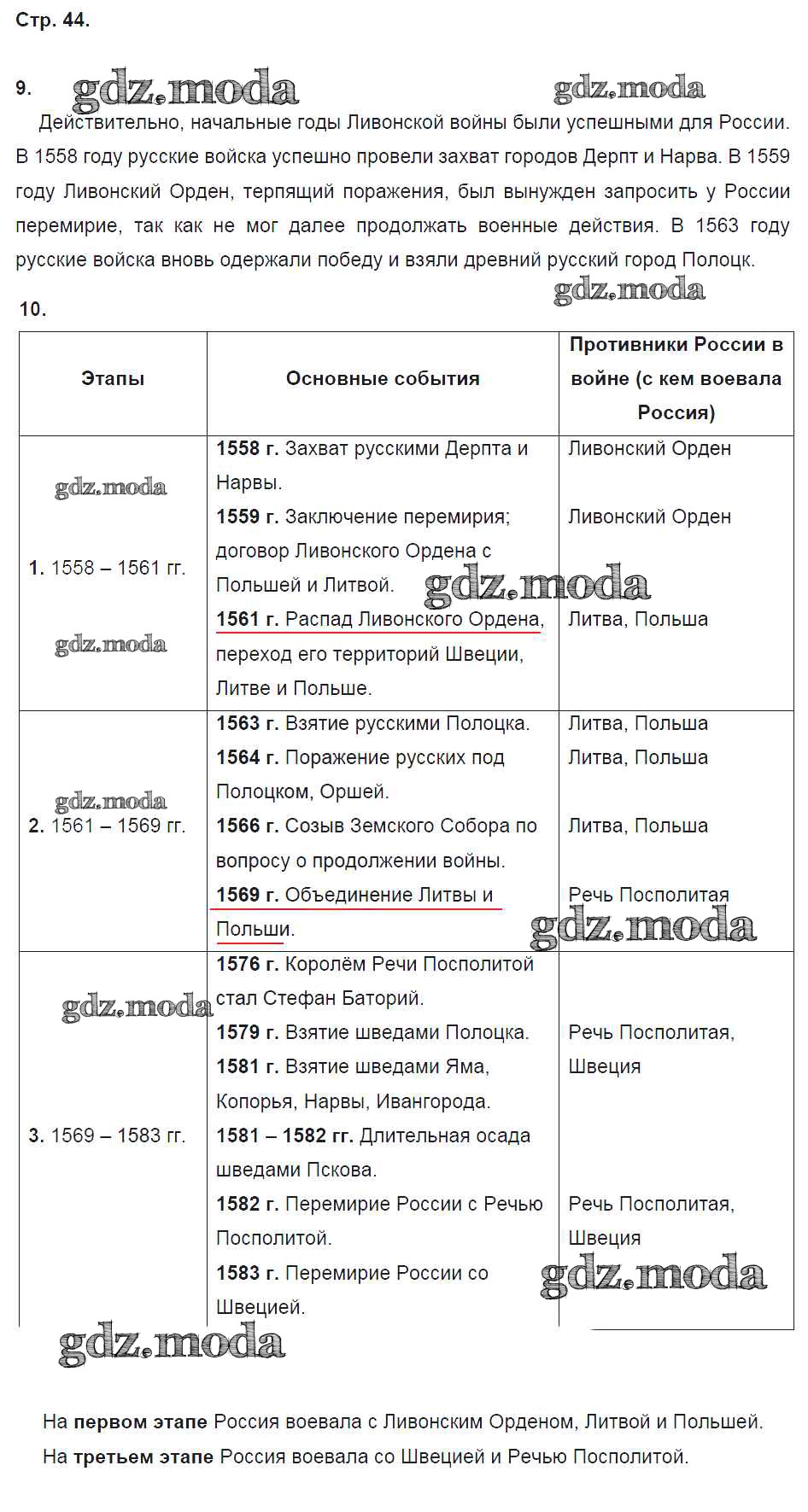 Стр. 44.

9. gdz.moda gdz.moda

Действительно, начальные годы Ливонской войны были успешными для России. В 1558 году русские войска успешно провели захват городов Дерпт и Нарва. В 1559 году Ливонский Орден, терпящий поражения, был вынужден запросить у России перемирие, так как не мог далее продолжать военные действия. В 1563 году русские войска вновь одержали победу и взяли древний русский город Полоцк.

gdz.moda

10.

| Этапы | Основные события | Противники России в войне (с кем воевала Россия) |
|---|---|---|
| gdz.moda 1. 1558 – 1561 гг. gdz.moda | 1558 г. Захват русскими Дерпта и Нарвы. 1559 г. Заключение перемирия; договор Ливонского Ордена с Польшей и Литвой. gdz.moda 1561 г. Распад Ливонского Ордена, переход его территорий Швеции, Литве и Польше. | Ливонский Орден Ливонский Орден Литва, Польша |
| gdz.moda 2. 1561 – 1569 гг. | 1563 г. Взятие русскими Полоцка. 1564 г. Поражение русских под Полоцком, Оршей. 1566 г. Созыв Земского Собора по вопросу о продолжении войны. 1569 г. Объединение Литвы и Польши. | Литва, Польша Литва, Польша Литва, Польша Речь Посполитая gdz.moda |
| gdz.moda 3. 1569 – 1583 гг. | 1576 г. Королём Речи Посполитой стал Стефан Баторий. 1579 г. Взятие шведами Полоцка. 1581 г. Взятие шведами Яма, Копорья, Нарвы, Ивангорода. 1581 – 1582 гг. Длительная осада шведами Пскова. 1582 г. Перемирие России с Речью Посполитой. 1583 г. Перемирие России со Швецией. | Речь Посполитая, Швеция Речь Посполитая, Швеция gdz.moda |

gdz.moda

На первом этапе Россия воевала с Ливонским Орденом, Литвой и Польшей.
На третьем этапе Россия воевала со Швецией и Речью Посполитой.